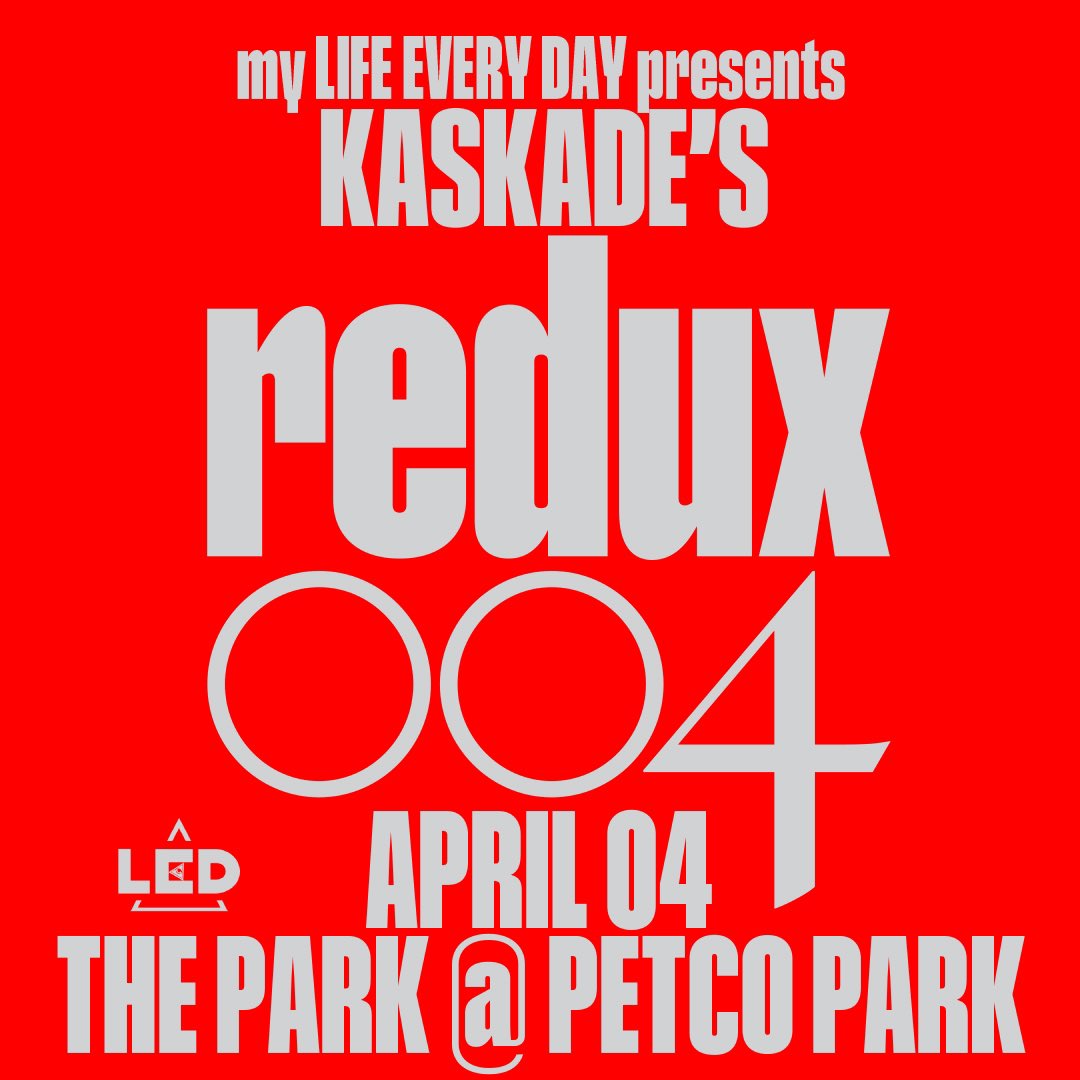 my LIFE EVERY DAY presents
KASKADE'S
redux
004
LED
APRIL 04
THE PARK @ PETCO PARK